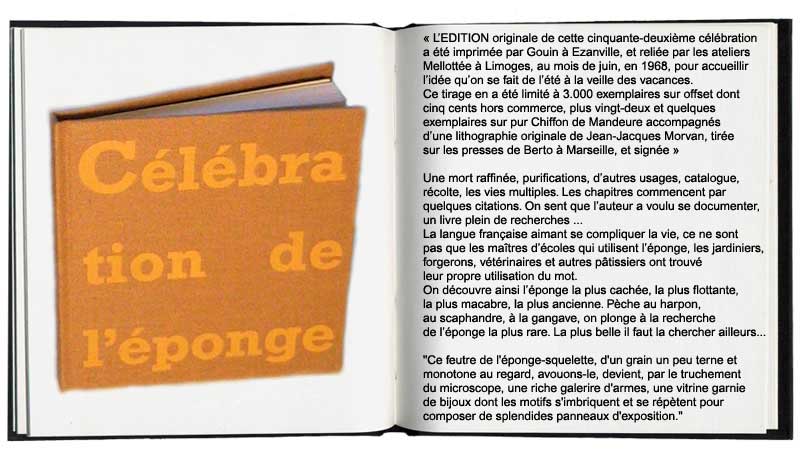 Célébration de l'éponge

« L'EDITION originale de cette cinquante-deuxième célébration a été imprimée par Gouin à Ezanville, et reliée par les ateliers Mellottée à Limoges, au mois de juin, en 1968, pour accueillir l'idée qu'on se fait de l'été à la veille des vacances.
Ce tirage en a été limité à 3.000 exemplaires sur offset dont cinq cents hors commerce, plus vingt-deux et quelques exemplaires sur pur Chiffon de Mandeure accompagnés d'une lithographie originale de Jean-Jacques Morvan, tirée sur les presses de Berto à Marseille, et signée »

Une mort raffinée, purifications, d'autres usages, catalogue, récolte, les vies multiples. Les chapitres commencent par quelques citations. On sent que l'auteur a voulu se documenter, un livre plein de recherches ...
La langue française aimant se compliquer la vie, ce ne sont pas que les maîtres d'écoles qui utilisent l'éponge, les jardiniers, forgerons, vétérinaires et autres pâtissiers ont trouvé leur propre utilisation du mot.
On découvre ainsi l'éponge la plus cachée, la plus flottante, la plus macabre, la plus ancienne. Pèche au harpon, au scaphandre, à la gangave, on plonge à la recherche de l'éponge la plus rare. La plus belle il faut la chercher ailleurs...

"Ce feutre de l'éponge-squelette, d'un grain un peu terne et monotone au regard, avouons-le, devient, par le truchement du microscope, une riche galerire d'armes, une vitrine garnie de bijoux dont les motifs s'imbriquent et se répètent pour composer de splendides panneaux d'exposition."